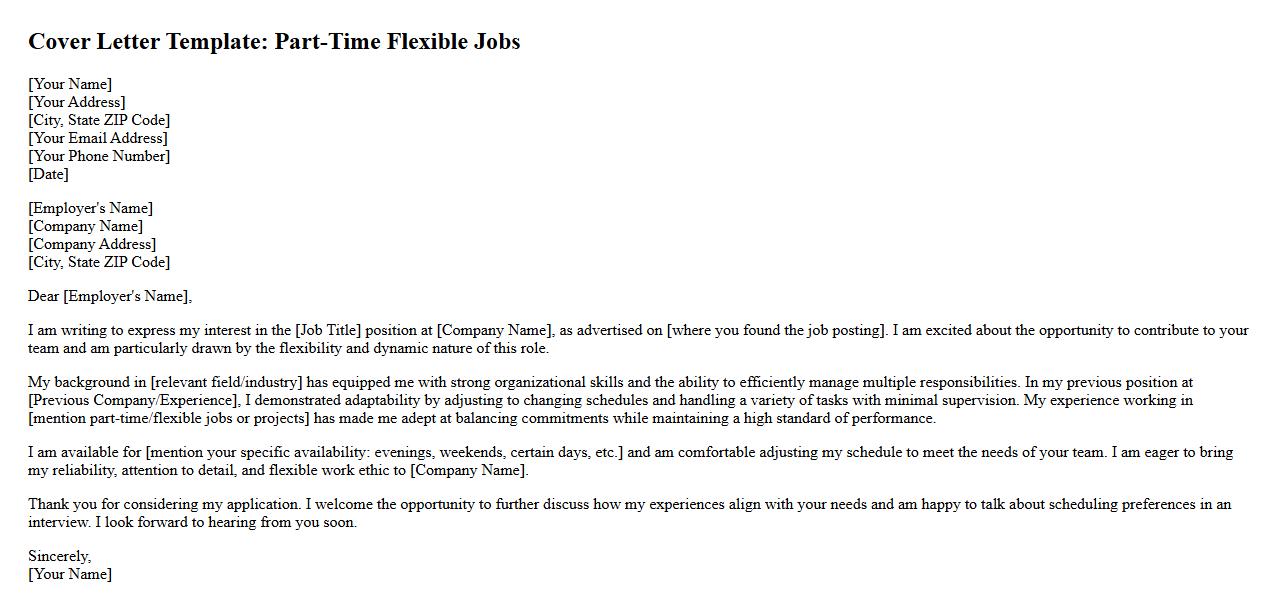 Cover Letter Template: Part-Time Flexible Jobs

[Your Name]
[Your Address]
[City, State ZIP Code]
[Your Email Address]
[Your Phone Number]
[Date]

[Employer's Name]
[Company Name]
[Company Address]
[City, State ZIP Code]

Dear [Employer's Name],

I am writing to express my interest in the [Job Title] position at [Company Name], as advertised on [where you found the job posting]. I am excited about the opportunity to contribute to your team and am particularly drawn by the flexibility and dynamic nature of this role.

My background in [relevant field/industry] has equipped me with strong organizational skills and the ability to efficiently manage multiple responsibilities. In my previous position at [Previous Company/Experience], I demonstrated adaptability by adjusting to changing schedules and handling a variety of tasks with minimal supervision. My experience working in [mention part-time/flexible jobs or projects] has made me adept at balancing commitments while maintaining a high standard of performance.

I am available for [mention your specific availability: evenings, weekends, certain days, etc.] and am comfortable adjusting my schedule to meet the needs of your team. I am eager to bring my reliability, attention to detail, and flexible work ethic to [Company Name].

Thank you for considering my application. I welcome the opportunity to further discuss how my experiences align with your needs and am happy to talk about scheduling preferences in an interview. I look forward to hearing from you soon.

Sincerely,
[Your Name]